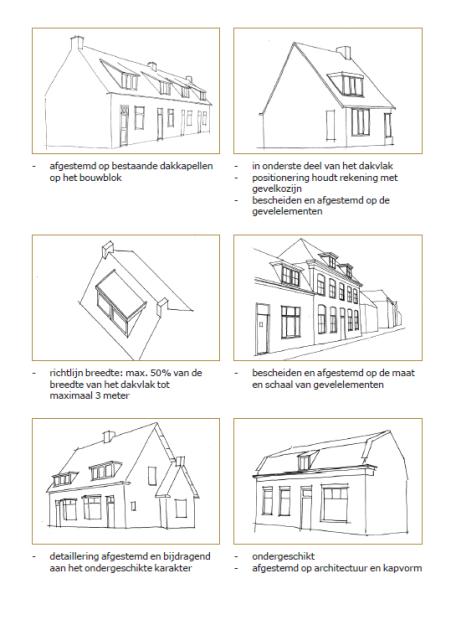 - afgestemd op bestaande dakkapellen op het bouwblok

- in onderste deel van het dakvlak
- positionering houdt rekening met gevelkozijn
- bescheiden en afgestemd op de gevelelementen

- richtlijn breedte: max. 50% van de breedte van het dakvlak tot maximaal 3 meter

- bescheiden en afgestemd op de maat en schaal van gevelelementen

- detaillering afgestemd en bijdragend aan het ondergeschikte karakter

- ondergeschikt
- afgestemd op architectuur en kapvorm